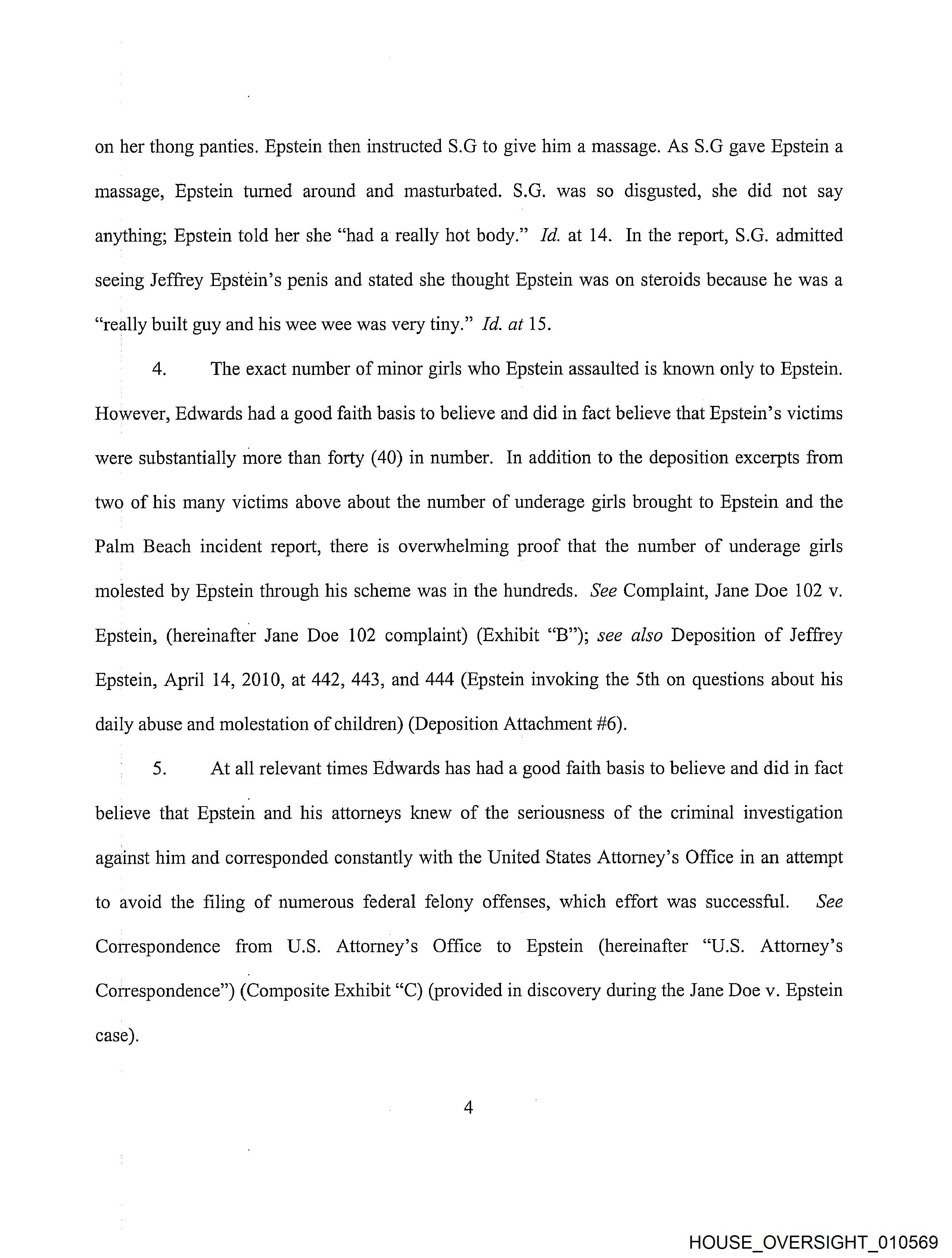 on her thong panties. Epstein then instructed S.G to give him a massage. As S.G gave Epstein a massage, Epstein turned around and masturbated. S.G. was so disgusted, she did not say anything; Epstein told her she "had a really hot body." Id. at 14. In the report, S.G. admitted seeing Jeffrey Epstein's penis and stated she thought Epstein was on steroids because he was a "really built guy and his wee wee was very tiny." Id. at 15.

4. The exact number of minor girls who Epstein assaulted is known only to Epstein. However, Edwards had a good faith basis to believe and did in fact believe that Epstein's victims were substantially more than forty (40) in number. In addition to the deposition excerpts from two of his many victims above about the number of underage girls brought to Epstein and the Palm Beach incident report, there is overwhelming proof that the number of underage girls molested by Epstein through his scheme was in the hundreds. See Complaint, Jane Doe 102 v. Epstein, (hereinafter Jane Doe 102 complaint) (Exhibit "B"); see also Deposition of Jeffrey Epstein, April 14, 2010, at 442, 443, and 444 (Epstein invoking the 5th on questions about his daily abuse and molestation of children) (Deposition Attachment #6).

5. At all relevant times Edwards has had a good faith basis to believe and did in fact believe that Epstein and his attorneys knew of the seriousness of the criminal investigation against him and corresponded constantly with the United States Attorney's Office in an attempt to avoid the filing of numerous federal felony offenses, which effort was successful. See Correspondence from U.S. Attorney's Office to Epstein (hereinafter "U.S. Attorney's Correspondence") (Composite Exhibit "C) (provided in discovery during the Jane Doe v. Epstein case).

4

HOUSE_OVERSIGHT_010569